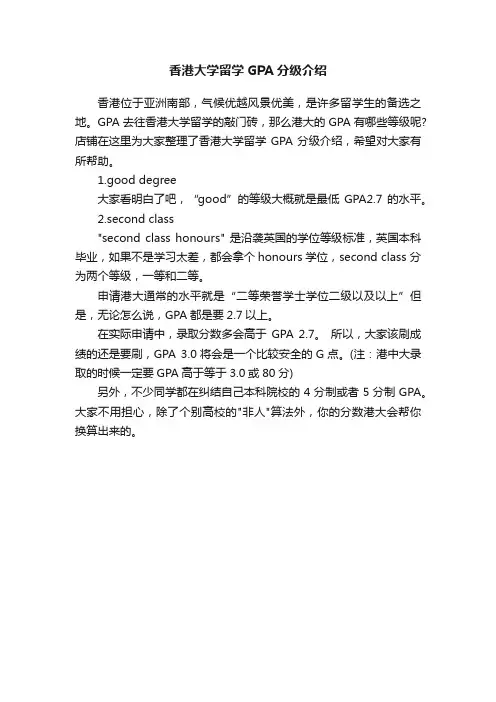 香港大学留学 GPA 分级介绍

香港位于亚洲南部，气候优越风景优美，是许多留学生的备选之地。GPA 去往香港大学留学的敲门砖，那么港大的 GPA 有哪些等级呢?店铺在这里为大家整理了香港大学留学 GPA 分级介绍，希望对大家有所帮助。

1.good degree

大家看明白了吧，“good”的等级大概就是最低 GPA2.7 的水平。

2.second class

"second class honours" 是沿袭英国的学位等级标准，英国本科毕业，如果不是学习太差，都会拿个 honours 学位，second class 分为两个等级，一等和二等。

申请港大通常的水平就是“二等荣誉学士学位二级以及以上”但是，无论怎么说，GPA 都是要 2.7 以上。

在实际申请中，录取分数多会高于 GPA 2.7。 所以，大家该刷成绩的还是要刷，GPA 3.0 将会是一个比较安全的 G 点。(注：港中大录取的时候一定要 GPA 高于等于 3.0 或 80 分)

另外，不少同学都在纠结自己本科院校的 4 分制或者 5 分制 GPA。大家不用担心，除了个别高校的"非人"算法外，你的分数港大会帮你换算出来的。